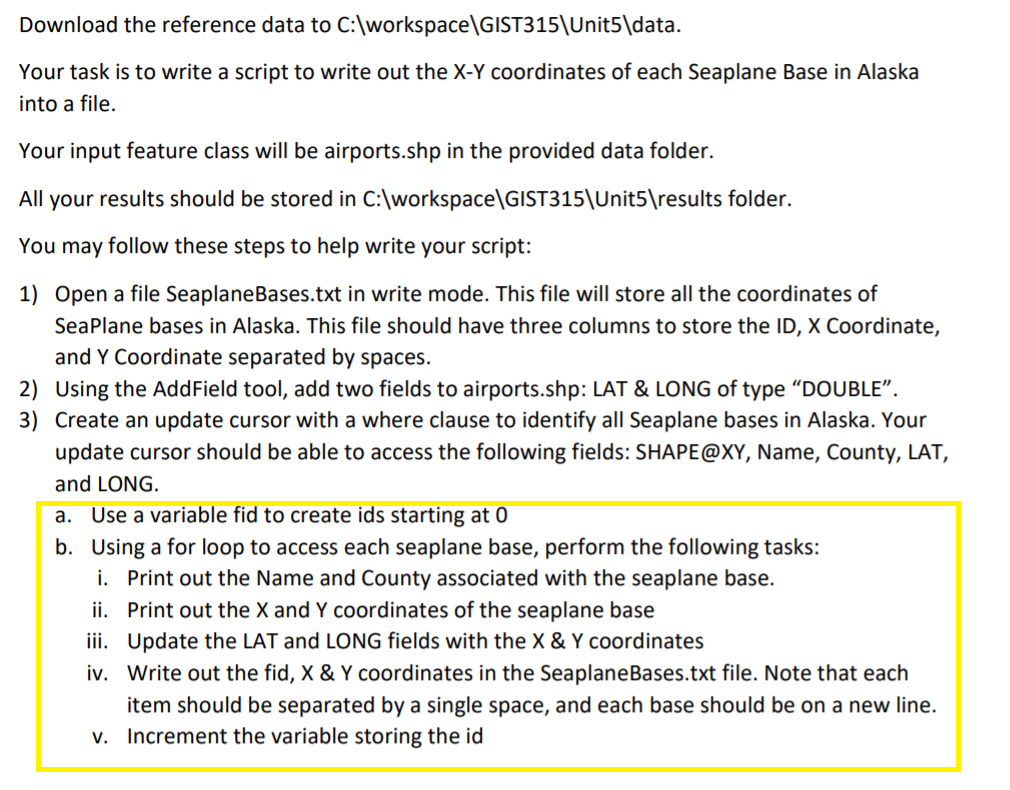 Download the reference data to C:\workspace\GIST315\Unit5\data.

Your task is to write a script to write out the X-Y coordinates of each Seaplane Base in Alaska into a file.

Your input feature class will be airports.shp in the provided data folder.

All your results should be stored in C:\workspace\GIST315\Unit5\results folder.

You may follow these steps to help write your script:

1) Open a file SeaplaneBases.txt in write mode. This file will store all the coordinates of SeaPlane bases in Alaska. This file should have three columns to store the ID, X Coordinate, and Y Coordinate separated by spaces.
2) Using the AddField tool, add two fields to airports.shp: LAT & LONG of type “DOUBLE”.
3) Create an update cursor with a where clause to identify all Seaplane bases in Alaska. Your update cursor should be able to access the following fields: SHAPE@XY, Name, County, LAT, and LONG.
a. Use a variable fid to create ids starting at 0
b. Using a for loop to access each seaplane base, perform the following tasks:
i. Print out the Name and County associated with the seaplane base.
ii. Print out the X and Y coordinates of the seaplane base
iii. Update the LAT and LONG fields with the X & Y coordinates
iv. Write out the fid, X & Y coordinates in the SeaplaneBases.txt file. Note that each item should be separated by a single space, and each base should be on a new line.
v. Increment the variable storing the id